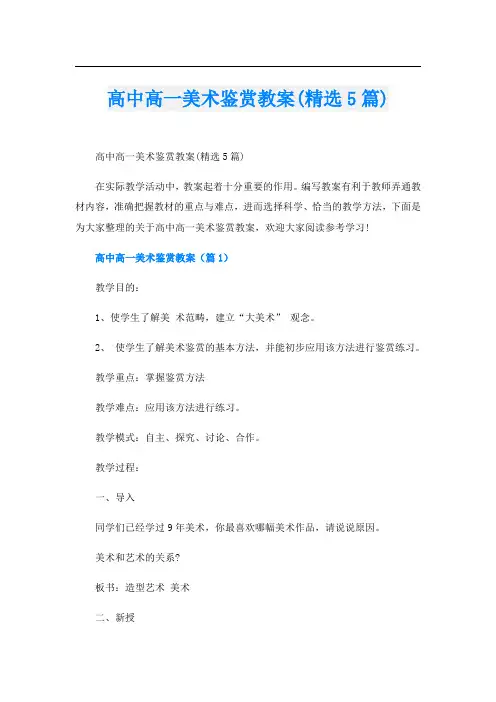 高中高一美术鉴赏教案(精选5篇)

高中高一美术鉴赏教案(精选5篇)

在实际教学活动中，教案起着十分重要的作用。编写教案有利于教师弄通教材内容，准确把握教材的重点与难点，进而选择科学、恰当的教学方法，下面是为大家整理的关于高中高一美术鉴赏教案，欢迎大家阅读参考学习！

高中高一美术鉴赏教案（篇1）

教学目的：

1、使学生了解美 术范畴，建立“大美术” 观念。

2、 使学生了解美术鉴赏的基本方法，并能初步应用该方法进行鉴赏练习。

教学重点：掌握鉴赏方法

教学难点：应用该方法进行练习。

教学模式：自主、探究、讨论、合作。

教学过程：

一、导入

同学们已经学过9年美术，你最喜欢哪幅美术作品，请说说原因。

美术和艺术的关系?

板书：造型艺术 美术

二、新授